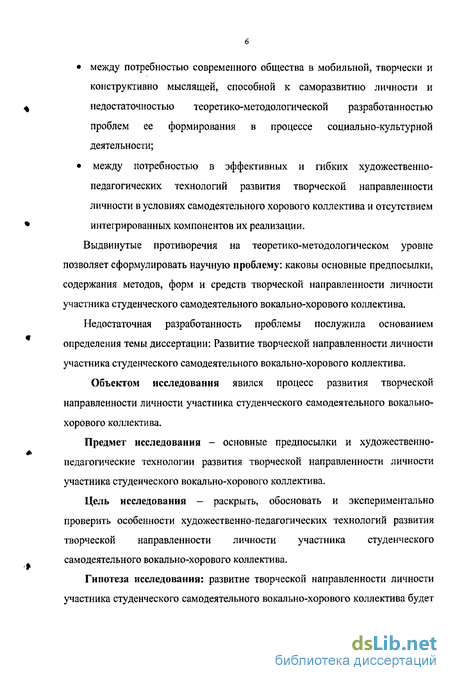 6

• между потребностью современного общества в мобильной, творчески и конструктивно мыслящей, способной к саморазвитию личности и недостаточностью теоретико-методологической разработанностью проблем ее формирования в процессе социально-культурной деятельности;

• между потребностью в эффективных и гибких художественно-педагогических технологий развития творческой направленности личности в условиях самодеятельного хорового коллектива и отсутствием интегрированных компонентов их реализации.

Выдвинутые противоречия на теоретико-методологическом уровне позволяет сформулировать научную проблему: каковы основные предпосылки, содержания методов, форм и средств творческой направленности личности участника студенческого самодеятельного вокально-хорового коллектива.

Недостаточная разработанность проблемы послужила основанием определения темы диссертации: Развитие творческой направленности личности участника студенческого самодеятельного вокально-хорового коллектива.

Объектом исследования явился процесс развития творческой направленности личности участника студенческого самодеятельного вокально-хорового коллектива.

Предмет исследования – основные предпосылки и художественно-педагогические технологии развития творческой направленности личности участника студенческого вокально-хорового коллектива.

Цель исследования – раскрыть, обосновать и экспериментально проверить особенности художественно-педагогических технологий развития творческой направленности личности участника студенческого самодеятельного вокально-хорового коллектива.

Гипотеза исследования: развитие творческой направленности личности участника студенческого самодеятельного вокально-хорового коллектива будет

dsLib.net
библиотека диссертаций